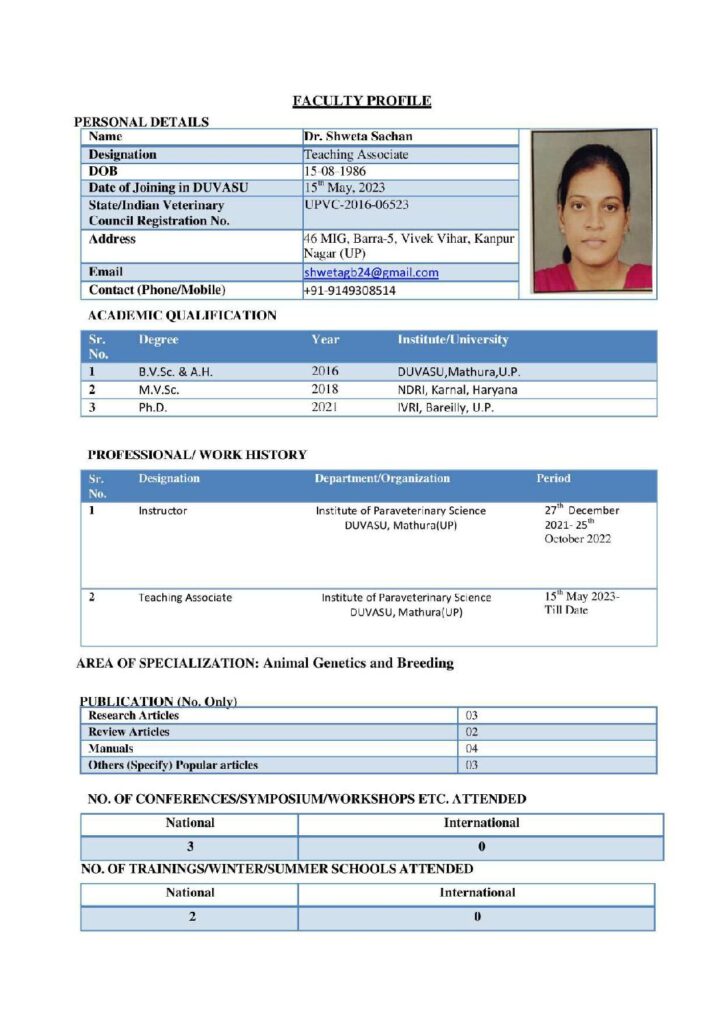 FACULTY PROFILE

PERSONAL DETAILS

| Name | Dr. Shweta Sachan |
|---|---|
| Designation | Teaching Associate |
| DOB | 15-08-1986 |
| Date of Joining in DUVASU | $15^{th}$ May, 2023 |
| State/Indian Veterinary Council Registration No. | UPVC-2016-06523 |
| Address | 46 MIG, Barra-5, Vivek Vihar, Kanpur Nagar (UP) |
| Email | shwetagb24@gmail.com |
| Contact (Phone/Mobile) | +91-9149308514 |

ACADEMIC QUALIFICATION

| Sr. No. | Degree | Year | Institute/University |
|---|---|---|---|
| 1 | B.V.Sc. & A.H. | 2016 | DUVASU,Mathura,U.P. |
| 2 | M.V.Sc. | 2018 | NDRI, Karnal, Haryana |
| 3 | Ph.D. | 2021 | IVRI, Bareilly, U.P. |

PROFESSIONAL/ WORK HISTORY

| Sr. No. | Designation | Department/Organization | Period |
|---|---|---|---|
| 1 | Instructor | Institute of Paraveterinary Science DUVASU, Mathura(UP) | $27^{th}$ December 2021- $25^{th}$ October 2022 |
| 2 | Teaching Associate | Institute of Paraveterinary Science DUVASU, Mathura(UP) | $15^{th}$ May 2023- Till Date |

AREA OF SPECIALIZATION: Animal Genetics and Breeding

PUBLICATION (No. Only)

| Research Articles | 03 |
|---|---|
| Review Articles | 02 |
| Manuals | 04 |
| Others (Specify) Popular articles | 03 |

NO. OF CONFERENCES/SYMPOSIUM/WORKSHOPS ETC. ATTENDED

| National | International |
|---|---|
| 3 | 0 |

NO. OF TRAININGS/WINTER/SUMMER SCHOOLS ATTENDED

| National | International |
|---|---|
| 2 | 0 |